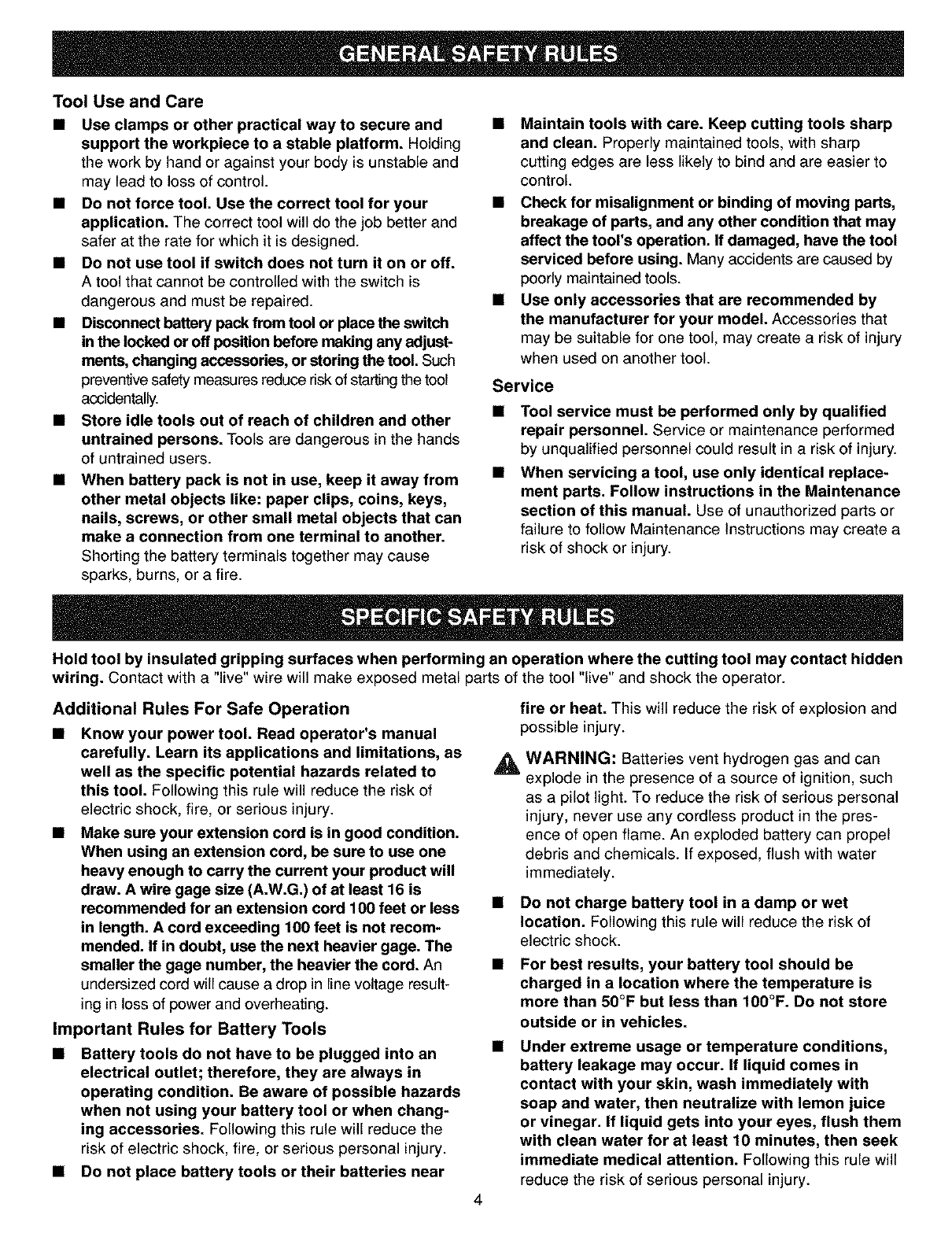 GENERAL SAFETY RULES

Tool Use and Care

■ Use clamps or other practical way to secure and support the workpiece to a stable platform. Holding the work by hand or against your body is unstable and may lead to loss of control.

■ Do not force tool. Use the correct tool for your application. The correct tool will do the job better and safer at the rate for which it is designed.

■ Do not use tool if switch does not turn it on or off. A tool that cannot be controlled with the switch is dangerous and must be repaired.

■ Disconnect battery pack from tool or place the switch in the locked or off position before making any adjustments, changing accessories, or storing the tool. Such preventive safety measures reduce risk of starting the tool accidentally.

■ Store idle tools out of reach of children and other untrained persons. Tools are dangerous in the hands of untrained users.

■ When battery pack is not in use, keep it away from other metal objects like: paper clips, coins, keys, nails, screws, or other small metal objects that can make a connection from one terminal to another. Shorting the battery terminals together may cause sparks, burns, or a fire.

■ Maintain tools with care. Keep cutting tools sharp and clean. Properly maintained tools, with sharp cutting edges are less likely to bind and are easier to control.

■ Check for misalignment or binding of moving parts, breakage of parts, and any other condition that may affect the tool's operation. If damaged, have the tool serviced before using. Many accidents are caused by poorly maintained tools.

■ Use only accessories that are recommended by the manufacturer for your model. Accessories that may be suitable for one tool, may create a risk of injury when used on another tool.

Service

■ Tool service must be performed only by qualified repair personnel. Service or maintenance performed by unqualified personnel could result in a risk of injury.

■ When servicing a tool, use only identical replacement parts. Follow instructions in the Maintenance section of this manual. Use of unauthorized parts or failure to follow Maintenance Instructions may create a risk of shock or injury.

SPECIFIC SAFETY RULES

Hold tool by insulated gripping surfaces when performing an operation where the cutting tool may contact hidden wiring. Contact with a "live" wire will make exposed metal parts of the tool "live" and shock the operator.

Additional Rules For Safe Operation

■ Know your power tool. Read operator's manual carefully. Learn its applications and limitations, as well as the specific potential hazards related to this tool. Following this rule will reduce the risk of electric shock, fire, or serious injury.

■ Make sure your extension cord is in good condition. When using an extension cord, be sure to use one heavy enough to carry the current your product will draw. A wire gage size (A.W.G.) of at least 16 is recommended for an extension cord 100 feet or less in length. A cord exceeding 100 feet is not recommended. If in doubt, use the next heavier gage. The smaller the gage number, the heavier the cord. An undersized cord will cause a drop in line voltage resulting in loss of power and overheating.

Important Rules for Battery Tools

■ Battery tools do not have to be plugged into an electrical outlet; therefore, they are always in operating condition. Be aware of possible hazards when not using your battery tool or when changing accessories. Following this rule will reduce the risk of electric shock, fire, or serious personal injury.

■ Do not place battery tools or their batteries near fire or heat. This will reduce the risk of explosion and possible injury.

WARNING: Batteries vent hydrogen gas and can explode in the presence of a source of ignition, such as a pilot light. To reduce the risk of serious personal injury, never use any cordless product in the presence of open flame. An exploded battery can propel debris and chemicals. If exposed, flush with water immediately.

■ Do not charge battery tool in a damp or wet location. Following this rule will reduce the risk of electric shock.

■ For best results, your battery tool should be charged in a location where the temperature is more than 50°F but less than 100°F. Do not store outside or in vehicles.

■ Under extreme usage or temperature conditions, battery leakage may occur. If liquid comes in contact with your skin, wash immediately with soap and water, then neutralize with lemon juice or vinegar. If liquid gets into your eyes, flush them with clean water for at least 10 minutes, then seek immediate medical attention. Following this rule will reduce the risk of serious personal injury.

4